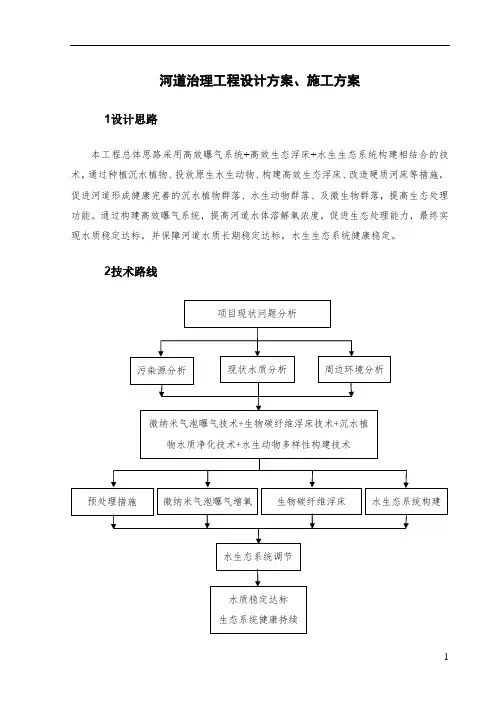 河道治理工程设计方案、施工方案

1设计思路

本工程总体思路采用高效曝气系统+高效生态浮床+水生生态系统构建相结合的技术，通过种植沉水植物、投放原生水生动物、构建高效生态浮床、改造硬质河床等措施，促进河道形成健康完善的沉水植物群落、水生动物群落、及微生物群落，提高生态处理功能。通过构建高效曝气系统，提高河道水体溶解氧浓度，促进生态处理能力，最终实现水质稳定达标，并保障河道水质长期稳定达标，水生生态系统健康稳定。

2技术路线

项目现状问题分析

污染源分析

现状水质分析

周边环境分析

微纳米气泡曝气技术+生物碳纤维浮床技术+沉水植物水质净化技术+水生动物多样性构建技术

预处理措施

微纳米气泡曝气增氧

生物碳纤维浮床

水生态系统构建

水生态系统调节

水质稳定达标
生态系统健康持续

1